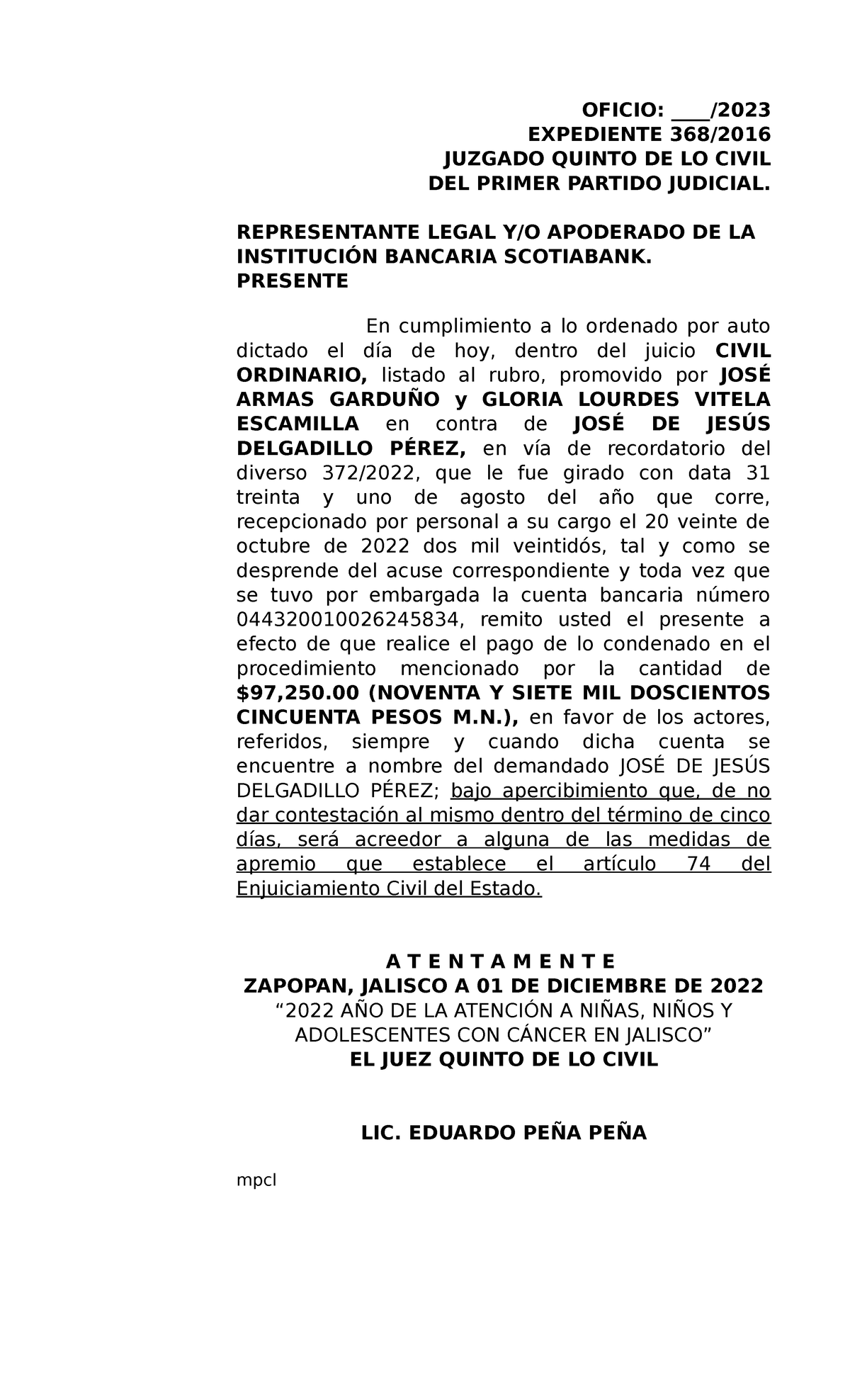 OFICIO: ____/2023
EXPEDIENTE 368/2016
JUZGADO QUINTO DE LO CIVIL
DEL PRIMER PARTIDO JUDICIAL.

REPRESENTANTE LEGAL Y/O APODERADO DE LA INSTITUCIÓN BANCARIA SCOTIABANK.
PRESENTE

En cumplimiento a lo ordenado por auto dictado el día de hoy, dentro del juicio CIVIL ORDINARIO, listado al rubro, promovido por JOSÉ ARMAS GARDUÑO y GLORIA LOURDES VITELA ESCAMILLA en contra de JOSÉ DE JESÚS DELGADILLO PÉREZ, en vía de recordatorio del diverso 372/2022, que le fue girado con data 31 treinta y uno de agosto del año que corre, recepcionado por personal a su cargo el 20 veinte de octubre de 2022 dos mil veintidós, tal y como se desprende del acuse correspondiente y toda vez que se tuvo por embargada la cuenta bancaria número 044320010026245834, remito usted el presente a efecto de que realice el pago de lo condenado en el procedimiento mencionado por la cantidad de $97,250.00 (NOVENTA Y SIETE MIL DOSCIENTOS CINCUENTA PESOS M.N.), en favor de los actores, referidos, siempre y cuando dicha cuenta se encuentre a nombre del demandado JOSÉ DE JESÚS DELGADILLO PÉREZ; bajo apercibimiento que, de no dar contestación al mismo dentro del término de cinco días, será acreedor a alguna de las medidas de apremio que establece el artículo 74 del Enjuiciamiento Civil del Estado.

A T E N T A M E N T E
ZAPOPAN, JALISCO A 01 DE DICIEMBRE DE 2022
“2022 AÑO DE LA ATENCIÓN A NIÑAS, NIÑOS Y ADOLESCENTES CON CÁNCER EN JALISCO”
EL JUEZ QUINTO DE LO CIVIL

LIC. EDUARDO PEÑA PEÑA

mpcl